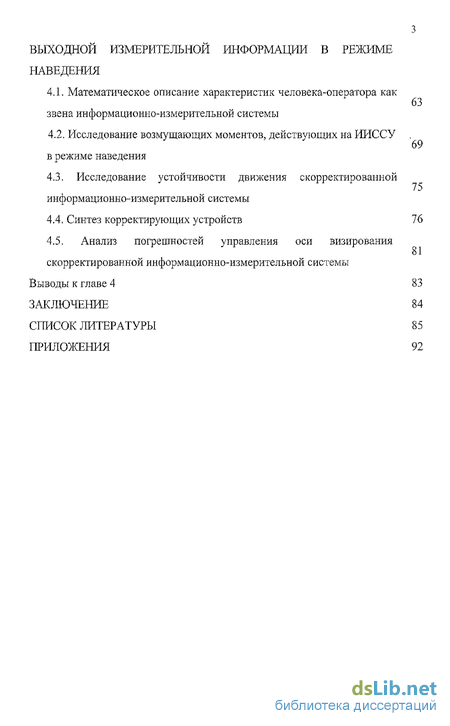 3

ВЫХОДНОЙ ИЗМЕРИТЕЛЬНОЙ ИНФОРМАЦИИ В РЕЖИМЕ НАВЕДЕНИЯ

4.1. Математическое описание характеристик человека-оператора как звена информационно-измерительной системы 63

4.2. Исследование возмущающих моментов, действующих на ИИССУ в режиме наведения 69

4.3. Исследование устойчивости движения скорректированной информационно-измерительной системы 75

4.4. Синтез корректирующих устройств 76

4.5. Анализ погрешностей управления оси визирования скорректированной информационно-измерительной системы 81

Выводы к главе 4 83

ЗАКЛЮЧЕНИЕ 84

СПИСОК ЛИТЕРАТУРЫ 85

ПРИЛОЖЕНИЯ 92

dsLib.net
библиотека диссертаций